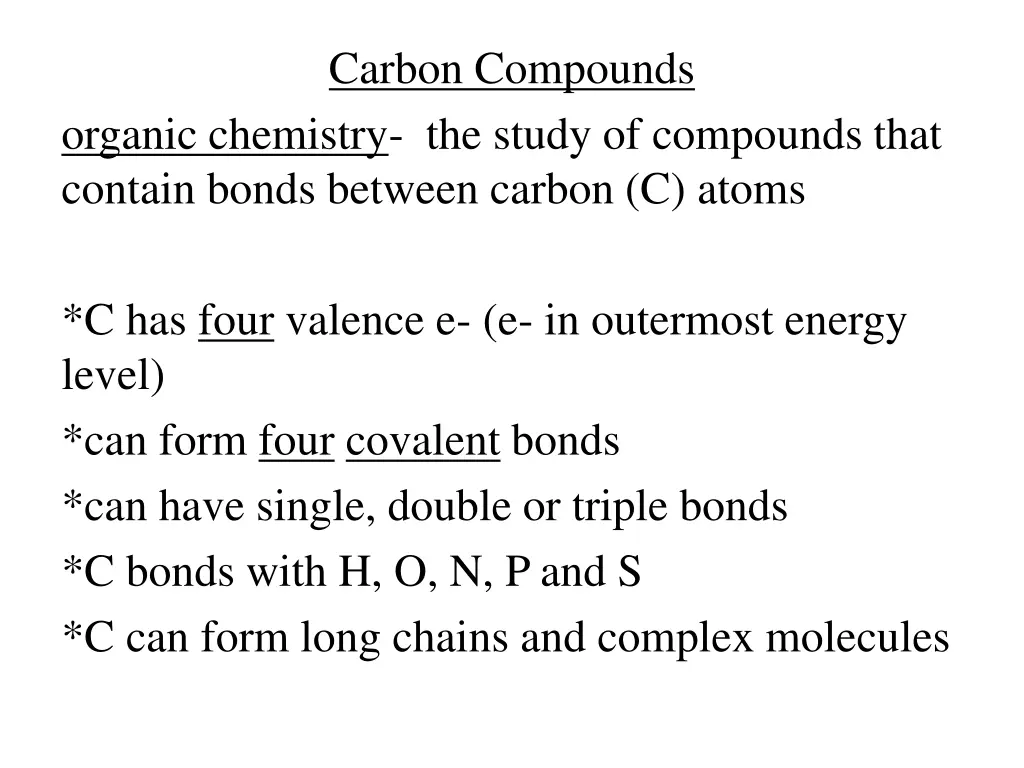 Carbon Compounds

organic chemistry- the study of compounds that contain bonds between carbon (C) atoms

*C has four valence e- (e- in outermost energy level)
*can form four covalent bonds
*can have single, double or triple bonds
*C bonds with H, O, N, P and S
*C can form long chains and complex molecules